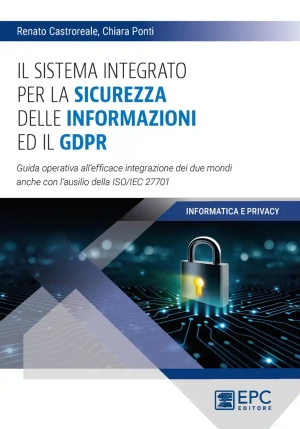 Renato Castroreale, Chiara Ponti

IL SISTEMA INTEGRATO PER LA SICUREZZA DELLE INFORMAZIONI ED IL GDPR

Guida operativa all'efficace integrazione dei due mondi anche con l'ausilio della ISO/IEC 27701

INFORMATICA E PRIVACY

EPC EDITORE